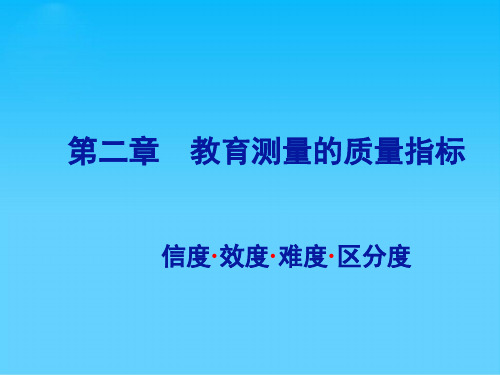 第二章　教育测量的质量指标

信度·效度·难度·区分度